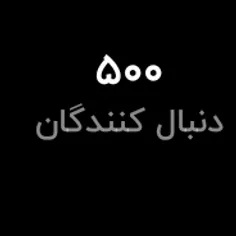 ۵۰۰
دنبال کنندگان